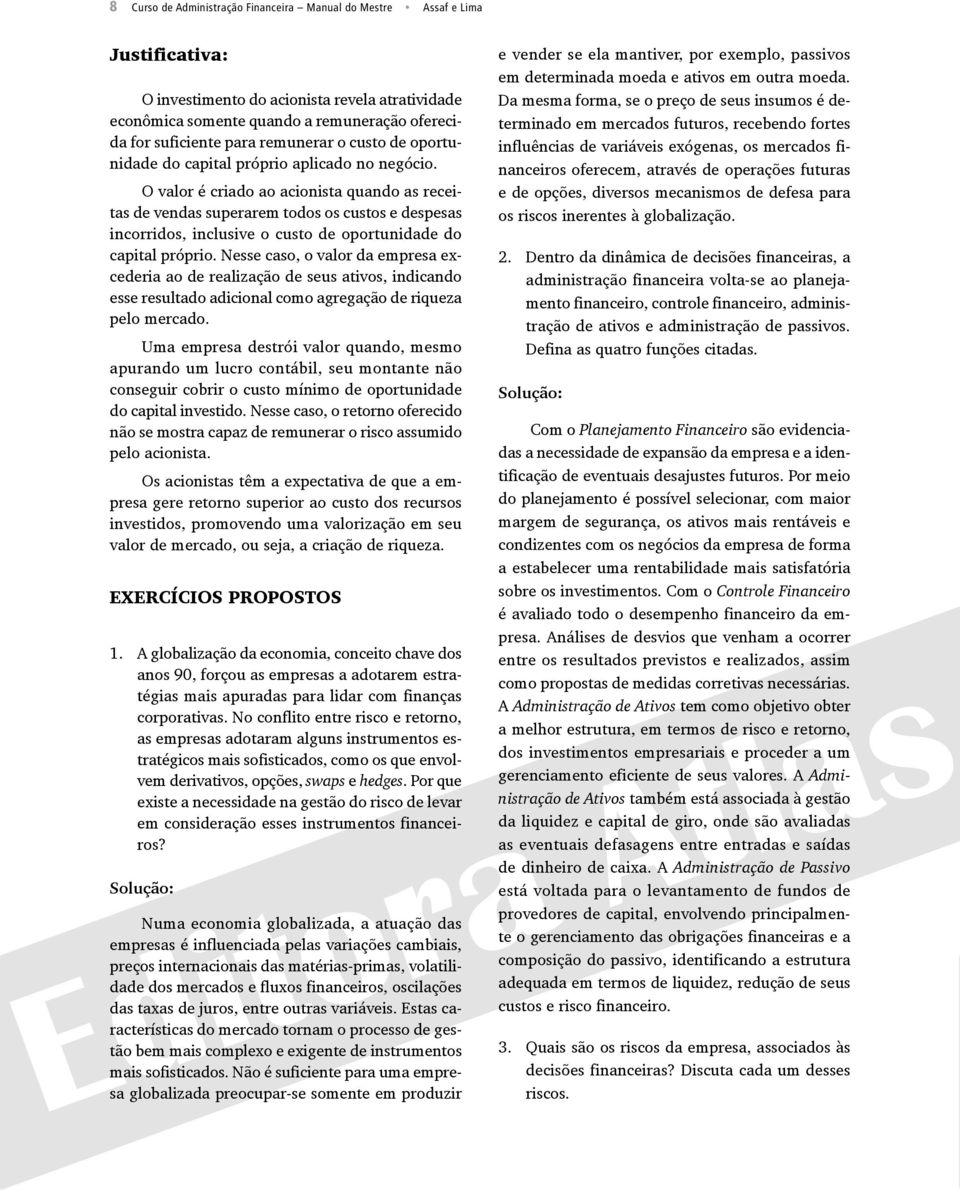 8 Curso de Administração Financeira – Manual do Mestre • Assaf e Lima

Justificativa:

O investimento do acionista revela atratividade econômica somente quando a remuneração oferecida for suficiente para remunerar o custo de oportunidade do capital próprio aplicado no negócio.

O valor é criado ao acionista quando as receitas de vendas superarem todos os custos e despesas incorridos, inclusive o custo de oportunidade do capital próprio. Nesse caso, o valor da empresa excederia ao de realização de seus ativos, indicando esse resultado adicional como agregação de riqueza pelo mercado.

Uma empresa destrói valor quando, mesmo apurando um lucro contábil, seu montante não conseguir cobrir o custo mínimo de oportunidade do capital investido. Nesse caso, o retorno oferecido não se mostra capaz de remunerar o risco assumido pelo acionista.

Os acionistas têm a expectativa de que a empresa gere retorno superior ao custo dos recursos investidos, promovendo uma valorização em seu valor de mercado, ou seja, a criação de riqueza.

EXERCÍCIOS PROPOSTOS

1. A globalização da economia, conceito chave dos anos 90, forçou as empresas a adotarem estratégias mais apuradas para lidar com finanças corporativas. No conflito entre risco e retorno, as empresas adotaram alguns instrumentos estratégicos mais sofisticados, como os que envolvem derivativos, opções, swaps e hedges. Por que existe a necessidade na gestão do risco de levar em consideração esses instrumentos financeiros?

Solução:

Numa economia globalizada, a atuação das empresas é influenciada pelas variações cambiais, preços internacionais das matérias-primas, volatilidade dos mercados e fluxos financeiros, oscilações das taxas de juros, entre outras variáveis. Estas características do mercado tornam o processo de gestão bem mais complexo e exigente de instrumentos mais sofisticados. Não é suficiente para uma empresa globalizada preocupar-se somente em produzir e vender se ela mantiver, por exemplo, passivos em determinada moeda e ativos em outra moeda. Da mesma forma, se o preço de seus insumos é determinado em mercados futuros, recebendo fortes influências de variáveis exógenas, os mercados financeiros oferecem, através de operações futuras e de opções, diversos mecanismos de defesa para os riscos inerentes à globalização.

2. Dentro da dinâmica de decisões financeiras, a administração financeira volta-se ao planejamento financeiro, controle financeiro, administração de ativos e administração de passivos. Defina as quatro funções citadas.

Solução:

Com o Planejamento Financeiro são evidenciadas a necessidade de expansão da empresa e a identificação de eventuais desajustes futuros. Por meio do planejamento é possível selecionar, com maior margem de segurança, os ativos mais rentáveis e condizentes com os negócios da empresa de forma a estabelecer uma rentabilidade mais satisfatória sobre os investimentos. Com o Controle Financeiro é avaliado todo o desempenho financeiro da empresa. Análises de desvios que venham a ocorrer entre os resultados previstos e realizados, assim como propostas de medidas corretivas necessárias. A Administração de Ativos tem como objetivo obter a melhor estrutura, em termos de risco e retorno, dos investimentos empresariais e proceder a um gerenciamento eficiente de seus valores. A Administração de Ativos também está associada à gestão da liquidez e capital de giro, onde são avaliadas as eventuais defasagens entre entradas e saídas de dinheiro de caixa. A Administração de Passivo está voltada para o levantamento de fundos de provedores de capital, envolvendo principalmente o gerenciamento das obrigações financeiras e a composição do passivo, identificando a estrutura adequada em termos de liquidez, redução de seus custos e risco financeiro.

3. Quais são os riscos da empresa, associados às decisões financeiras? Discuta cada um desses riscos.

Editora Atlas